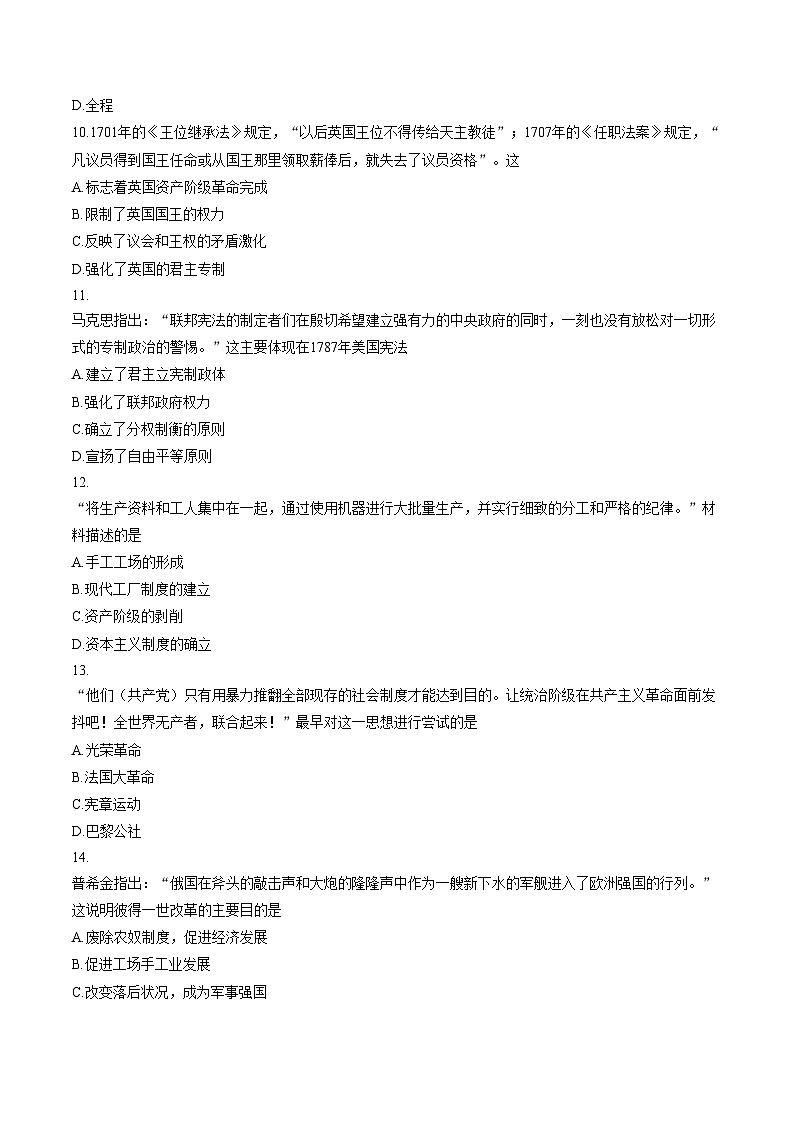 D.全程

10.1701年的《王位继承法》规定，“以后英国王位不得传给天主教徒”；1707年的《任职法案》规定，“凡议员得到国王任命或从国王那里领取薪俸后，就失去了议员资格”。这

A.标志着英国资产阶级革命完成

B.限制了英国国王的权力

C.反映了议会和王权的矛盾激化

D.强化了英国的君主专制

11.

马克思指出：“联邦宪法的制定者们在殷切希望建立强有力的中央政府的同时，一刻也没有放松对一切形式的专制政治的警惕。”这主要体现在1787年美国宪法

A.建立了君主立宪制政体

B.强化了联邦政府权力

C.确立了分权制衡的原则

D.宣扬了自由平等原则

12.

“将生产资料和工人集中在一起，通过使用机器进行大批量生产，并实行细致的分工和严格的纪律。”材料描述的是

A.手工工场的形成

B.现代工厂制度的建立

C.资产阶级的剥削

D.资本主义制度的确立

13.

“他们（共产党）只有用暴力推翻全部现存的社会制度才能达到目的。让统治阶级在共产主义革命面前发抖吧！全世界无产者，联合起来！”最早对这一思想进行尝试的是

A.光荣革命

B.法国大革命

C.宪章运动

D.巴黎公社

14.

普希金指出：“俄国在斧头的敲击声和大炮的隆隆声中作为一艘新下水的军舰进入了欧洲强国的行列。”这说明彼得一世改革的主要目的是

A.废除农奴制度，促进经济发展

B.促进工场手工业发展

C.改变落后状况，成为军事强国